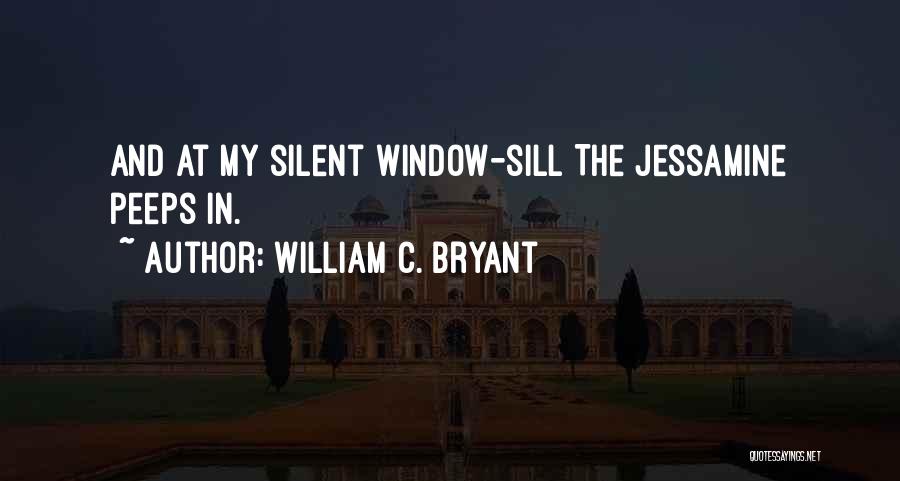 AND AT MY SILENT WINDOW-SILL THE JESSAMINE PEEPS IN.

~ AUTHOR: WILLIAM C. BRYANT

QUOTESSAYINGS.NET